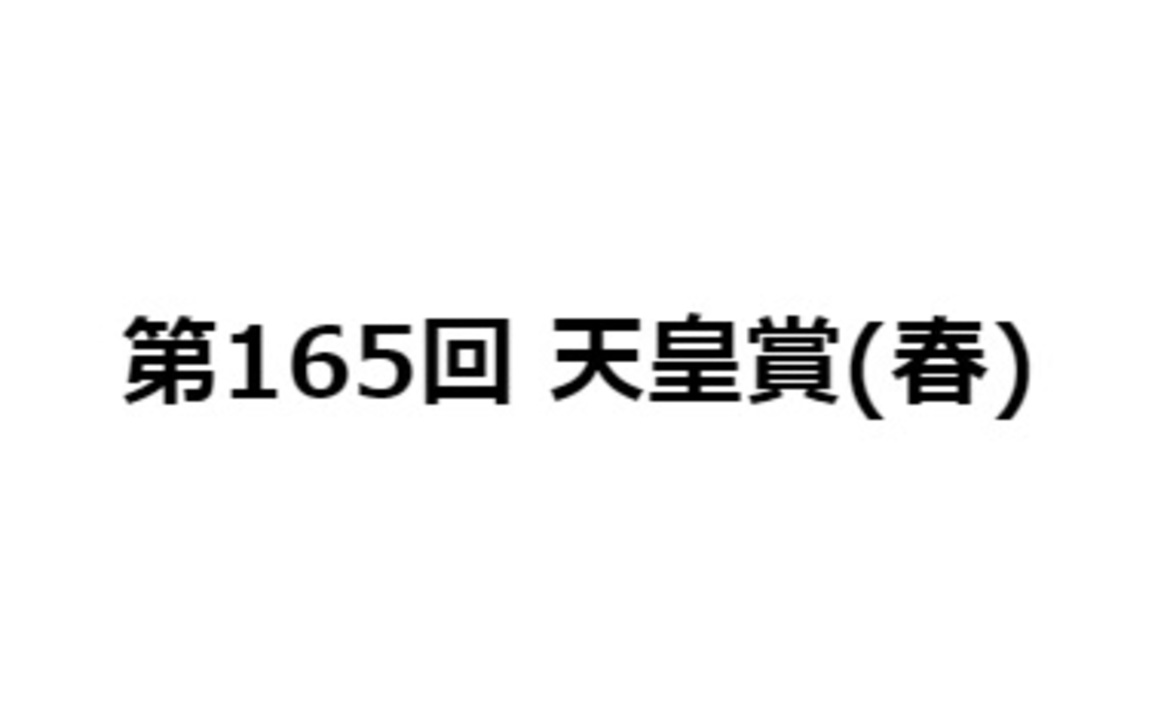 第165回 天皇賞(春)